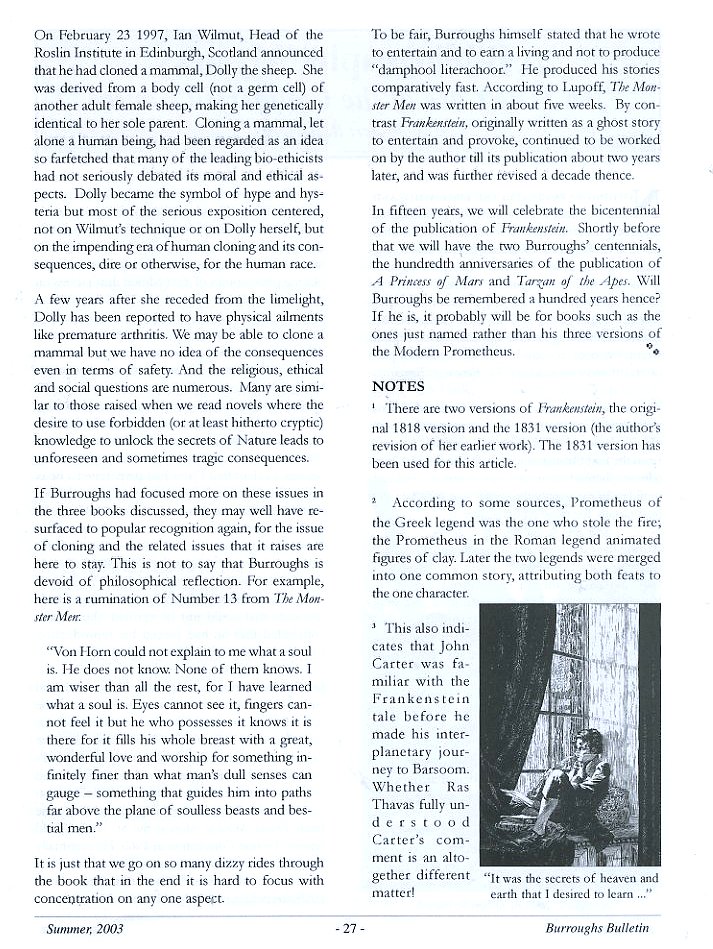 On February 23 1997, Ian Wilmut, Head of the Roslin Institute in Edinburgh, Scotland announced that he had cloned a mammal, Dolly the sheep. She was derived from a body cell (not a germ cell) of another adult female sheep, making her genetically identical to her sole parent. Cloning a mammal, let alone a human being, had been regarded as an idea so farfetched that many of the leading bio-ethicists had not seriously debated its moral and ethical aspects. Dolly became the symbol of hype and hysteria but most of the serious exposition centered, not on Wilmut's technique or on Dolly herself, but on the impending era of human cloning and its consequences, dire or otherwise, for the human race.

A few years after she receded from the limelight, Dolly has been reported to have physical ailments like premature arthritis. We may be able to clone a mammal but we have no idea of the consequences even in terms of safety. And the religious, ethical and social questions are numerous. Many are similar to those raised when we read novels where the desire to use forbidden (or at least hitherto cryptic) knowledge to unlock the secrets of Nature leads to unforeseen and sometimes tragic consequences.

If Burroughs had focused more on these issues in the three books discussed, they may well have resurfaced to popular recognition again, for the issue of cloning and the related issues that it raises are here to stay. This is not to say that Burroughs is devoid of philosophical reflection. For example, here is a rumination of Number 13 from The Monster Men:

"Von Horn could not explain to me what a soul is. He does not know. None of them knows. I am wiser than all the rest, for I have learned what a soul is. Eyes cannot see it, fingers cannot feel it but he who possesses it knows it is there for it fills his whole breast with a great, wonderful love and worship for something infinitely finer than what man's dull senses can gauge – something that guides him into paths far above the plane of soulless beasts and bestial men."

It is just that we go on so many dizzy rides through the book that in the end it is hard to focus with concentration on any one aspect.

To be fair, Burroughs himself stated that he wrote to entertain and to earn a living and not to produce "damphool literachoor." He produced his stories comparatively fast. According to Lupoff, The Monster Men was written in about five weeks. By contrast Frankenstein, originally written as a ghost story to entertain and provoke, continued to be worked on by the author till its publication about two years later, and was further revised a decade thence.

In fifteen years, we will celebrate the bicentennial of the publication of Frankenstein. Shortly before that we will have the two Burroughs' centennials, the hundredth anniversaries of the publication of A Princess of Mars and Tarzan of the Apes. Will Burroughs be remembered a hundred years hence? If he is, it probably will be for books such as the ones just named rather than his three versions of the Modern Prometheus.

NOTES

¹ There are two versions of Frankenstein, the original 1818 version and the 1831 version (the author's revision of her earlier work). The 1831 version has been used for this article.

² According to some sources, Prometheus of the Greek legend was the one who stole the fire; the Prometheus in the Roman legend animated figures of clay. Later the two legends were merged into one common story, attributing both feats to the one character.

³ This also indicates that John Carter was familiar with the Frankenstein tale before he made his interplanetary journey to Barsoom. Whether Ras Thavas fully understood Carter's comment is an altogether different matter!

"It was the secrets of heaven and earth that I desired to learn ..."

Summer, 2003 - 27 - Burroughs Bulletin